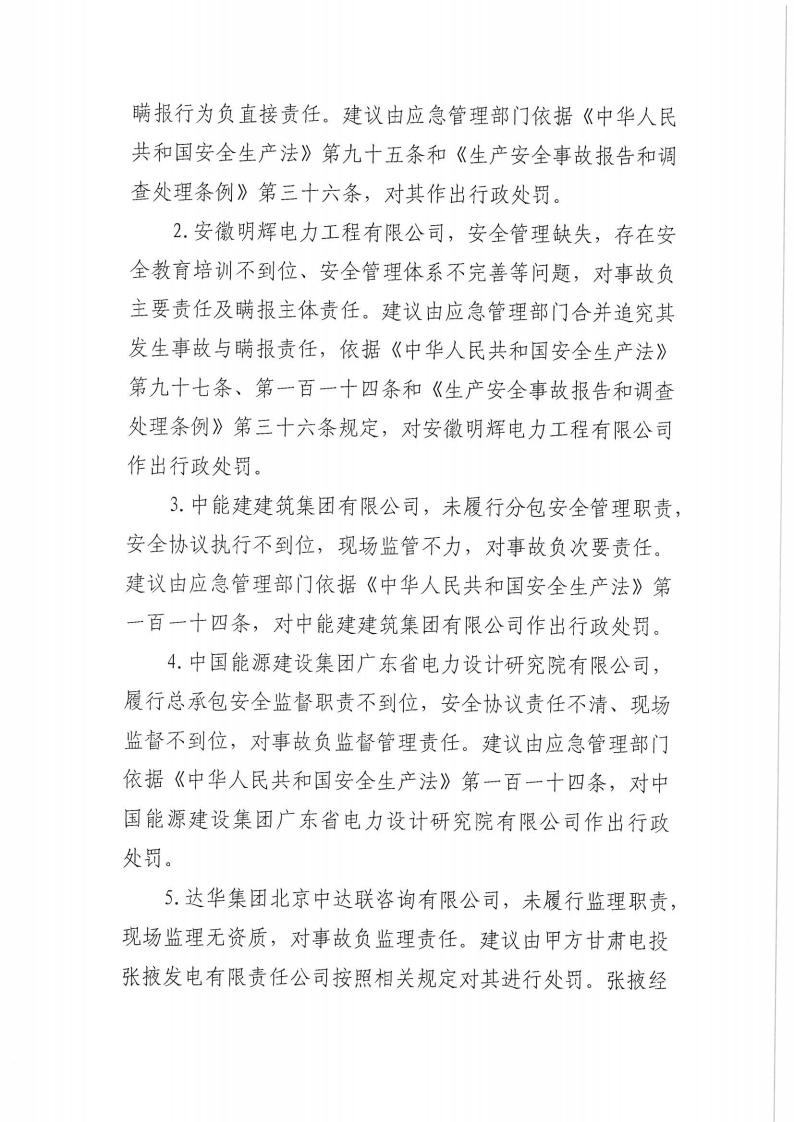 瞒报行为负直接责任。建议由应急管理部门依据《中华人民共和国安全生产法》第九十五条和《生产安全事故报告和调查处理条例》第三十六条，对其作出行政处罚。

2.安徽明辉电力工程有限公司，安全管理缺失，存在安全教育培训不到位、安全管理体系不完善等问题，对事故负主要责任及瞒报主体责任。建议由应急管理部门合并追究其发生事故与瞒报责任，依据《中华人民共和国安全生产法》第九十七条、第一百一十四条和《生产安全事故报告和调查处理条例》第三十六条规定，对安徽明辉电力工程有限公司作出行政处罚。

3.中能建建筑集团有限公司，未履行分包安全管理职责，安全协议执行不到位，现场监管不力，对事故负次要责任。建议由应急管理部门依据《中华人民共和国安全生产法》第一百一十四条，对中能建建筑集团有限公司作出行政处罚。

4.中国能源建设集团广东省电力设计研究院有限公司，履行总承包安全监督职责不到位，安全协议责任不清、现场监督不到位，对事故负监督管理责任。建议由应急管理部门依据《中华人民共和国安全生产法》第一百一十四条，对中国能源建设集团广东省电力设计研究院有限公司作出行政处罚。

5.达华集团北京中达联咨询有限公司，未履行监理职责，现场监理无资质，对事故负监理责任。建议由甲方甘肃电投张掖发电有限责任公司按照相关规定对其进行处罚。张掖经